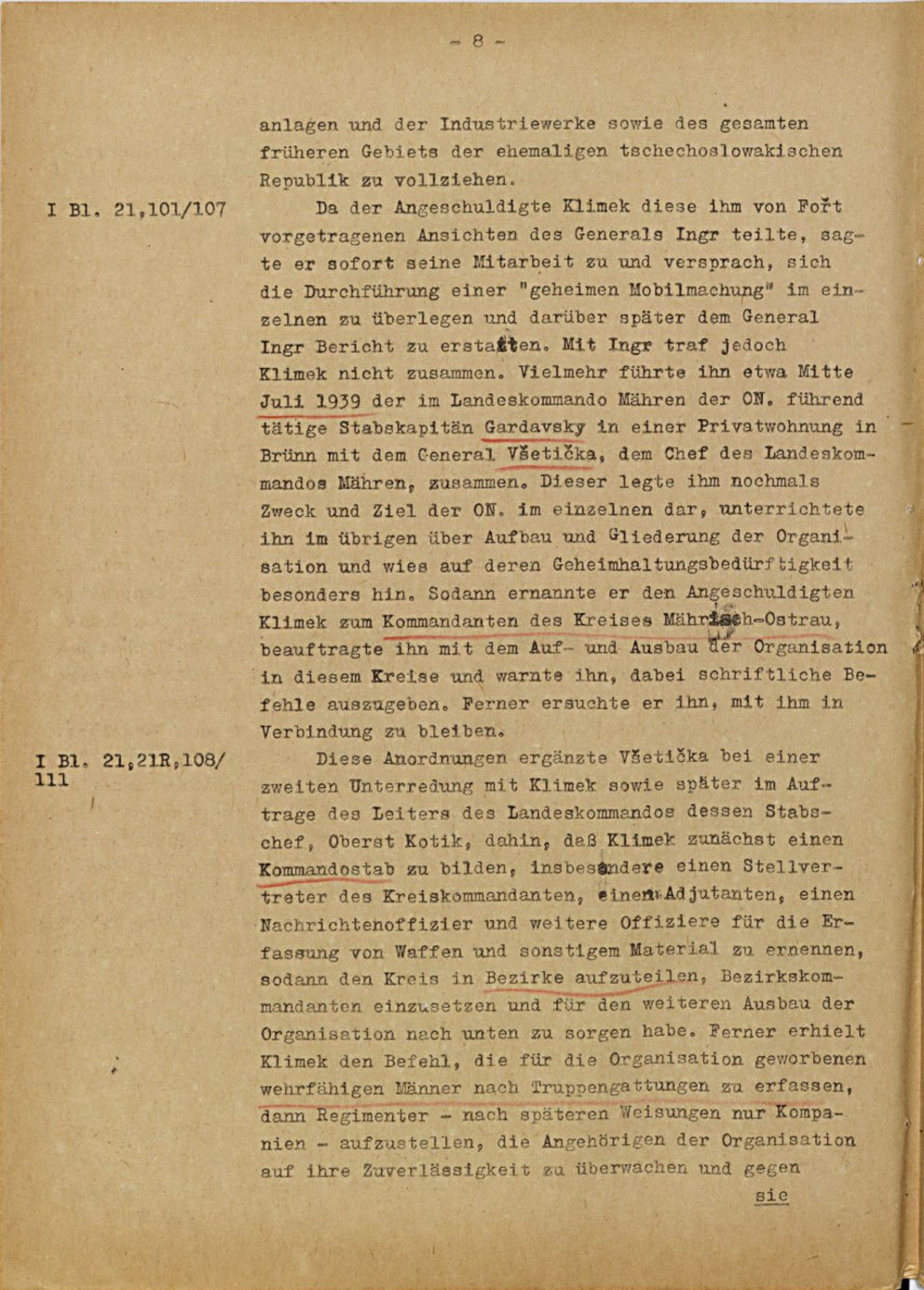 - 8 -

anlagen und der Industriewerke sowie des gesamten früheren Gebiets der ehemaligen tschechoslowakischen Republik zu vollziehen.

I Bl. 21,101/107

Da der Angeschuldigte Klimek diese ihm von Fořt vorgetragenen Ansichten des Generals Ingr teilte, sagte er sofort seine Mitarbeit zu und versprach, sich die Durchführung einer "geheimen Mobilmachung" im einzelnen zu überlegen und darüber später dem General Ingr Bericht zu erstatten. Mit Ingr traf jedoch Klimek nicht zusammen. Vielmehr führte ihn etwa Mitte Juli 1939 der im Landeskommando Mähren der ON. führend tätige Stabskapitän Gardavsky in einer Privatwohnung in Brünn mit dem General Všetička, dem Chef des Landeskommandos Mähren, zusammen. Dieser legte ihm nochmals Zweck und Ziel der ON. im einzelnen dar, unterrichtete ihn im übrigen über Aufbau und Gliederung der Organisation und wies auf deren Geheimhaltungsbedürftigkeit besonders hin. Sodann ernannte er den Angeschuldigten Klimek zum Kommandanten des Kreises Mährisch-Ostrau, beauftragte ihn mit dem Auf- und Ausbau der Organisation in diesem Kreise und warnte ihn, dabei schriftliche Befehle auszugeben. Ferner ersuchte er ihn, mit ihm in Verbindung zu bleiben.

I Bl. 21,21R,108/111

Diese Anordnungen ergänzte Všetička bei einer zweiten Unterredung mit Klimek sowie später im Auftrage des Leiters des Landeskommandos dessen Stabschef, Oberst Kotik, dahin, daß Klimek zunächst einen Kommandostab zu bilden, insbesondere einen Stellvertreter des Kreiskommandanten, einen Adjutanten, einen Nachrichtenoffizier und weitere Offiziere für die Erfassung von Waffen und sonstigem Material zu ernennen, sodann den Kreis in Bezirke aufzuteilen, Bezirkskommandanten einzusetzen und für den weiteren Ausbau der Organisation nach unten zu sorgen habe. Ferner erhielt Klimek den Befehl, die für die Organisation geworbenen wehrfähigen Männer nach Truppengattungen zu erfassen, dann Regimenter - nach späteren Weisungen nur Kompanien - aufzustellen, die Angehörigen der Organisation auf ihre Zuverlässigkeit zu überwachen und gegen

sie